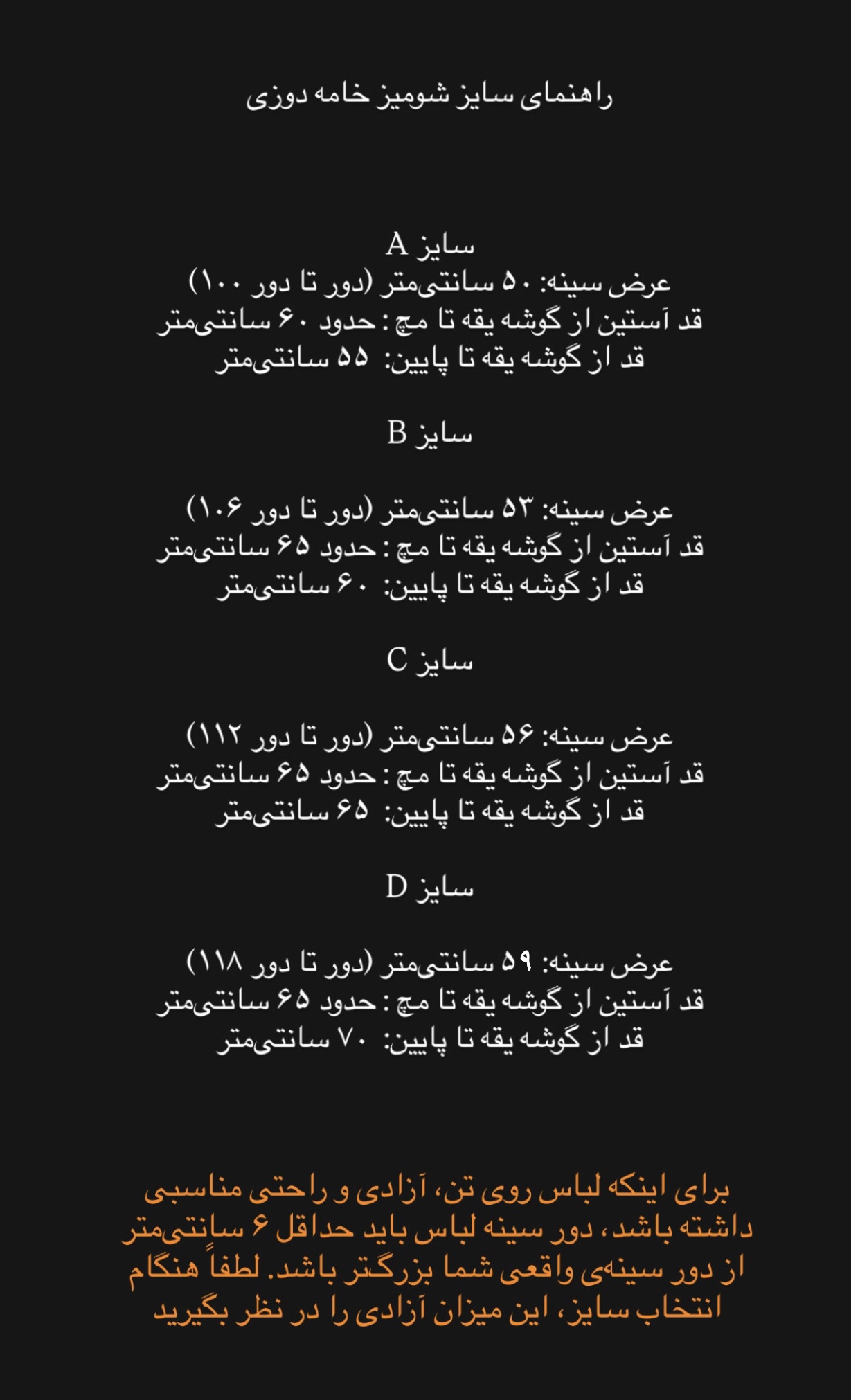 راهنمای سایز شومیز خامه دوزی

سایز A
عرض سینه: ۵۰ سانتی‌متر (دور تا دور ۱۰۰)
قد آستین از گوشه یقه تا مچ : حدود ۶۰ سانتی‌متر
قد از گوشه یقه تا پایین: ۵۵ سانتی‌متر

سایز B

عرض سینه: ۵۳ سانتی‌متر (دور تا دور ۱۰۶)
قد آستین از گوشه یقه تا مچ : حدود ۶۵ سانتی‌متر
قد از گوشه یقه تا پایین: ۶۰ سانتی‌متر

سایز C

عرض سینه: ۵۶ سانتی‌متر (دور تا دور ۱۱۲)
قد آستین از گوشه یقه تا مچ : حدود ۶۵ سانتی‌متر
قد از گوشه یقه تا پایین: ۶۵ سانتی‌متر

سایز D

عرض سینه: ۵۹ سانتی‌متر (دور تا دور ۱۱۸)
قد آستین از گوشه یقه تا مچ : حدود ۶۵ سانتی‌متر
قد از گوشه یقه تا پایین: ۷۰ سانتی‌متر

برای اینکه لباس روی تن، آزادی و راحتی مناسبی داشته باشد، دور سینه لباس باید حداقل ۶ سانتی‌متر از دور سینه‌ی واقعی شما بزرگتر باشد. لطفاً هنگام انتخاب سایز، این میزان آزادی را در نظر بگیرید